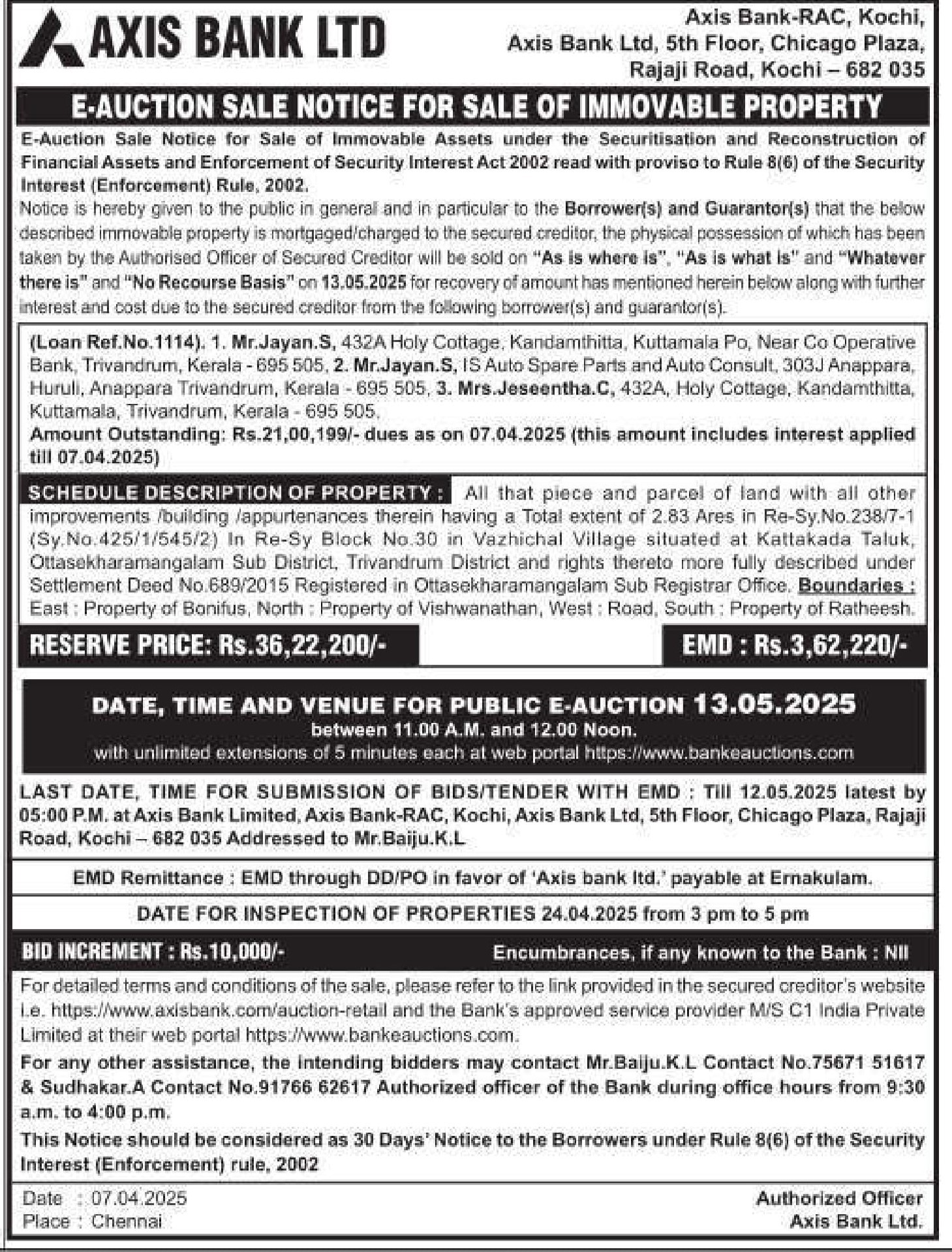 AXIS BANK LTD

Axis Bank-RAC, Kochi, Axis Bank Ltd, 5th Floor, Chicago Plaza, Rajaji Road, Kochi – 682 035

E-AUCTION SALE NOTICE FOR SALE OF IMMOVABLE PROPERTY

E-Auction Sale Notice for Sale of Immovable Assets under the Securitisation and Reconstruction of Financial Assets and Enforcement of Security Interest Act 2002 read with proviso to Rule 8(6) of the Security Interest (Enforcement) Rule, 2002.

Notice is hereby given to the public in general and in particular to the Borrower(s) and Guarantor(s) that the below described immovable property is mortgaged/charged to the secured creditor, the physical possession of which has been taken by the Authorised Officer of Secured Creditor will be sold on "As is where is", "As is what is" and "Whatever there is" and "No Recourse Basis" on 13.05.2025 for recovery of amount has mentioned herein below along with further interest and cost due to the secured creditor from the following borrower(s) and guarantor(s).

(Loan Ref.No.1114). 1. Mr.Jayan.S, 432A Holy Cottage, Kandamthitta, Kuttamala Po, Near Co Operative Bank, Trivandrum, Kerala - 695 505, 2. Mr.Jayan.S, IS Auto Spare Parts and Auto Consult, 303J Anappara, Huruli, Anappara Trivandrum, Kerala - 695 505, 3. Mrs.Jeseentha.C, 432A, Holy Cottage, Kandamthitta, Kuttamala, Trivandrum, Kerala - 695 505.
Amount Outstanding: Rs.21,00,199/- dues as on 07.04.2025 (this amount includes interest applied till 07.04.2025)

SCHEDULE DESCRIPTION OF PROPERTY : All that piece and parcel of land with all other improvements /building /appurtenances therein having a Total extent of 2.83 Ares in Re-Sy.No.238/7-1 (Sy.No.425/1/545/2) In Re-Sy Block No.30 in Vazhichal Village situated at Kattakada Taluk, Ottasekharamangalam Sub District, Trivandrum District and rights thereto more fully described under Settlement Deed No.689/2015 Registered in Ottasekharamangalam Sub Registrar Office. Boundaries : East : Property of Bonifus, North : Property of Vishwanathan, West : Road, South : Property of Ratheesh.

RESERVE PRICE: Rs.36,22,200/-

EMD : Rs.3,62,220/-

DATE, TIME AND VENUE FOR PUBLIC E-AUCTION 13.05.2025
between 11.00 A.M. and 12.00 Noon.
with unlimited extensions of 5 minutes each at web portal https://www.bankeauctions.com

LAST DATE, TIME FOR SUBMISSION OF BIDS/TENDER WITH EMD : Till 12.05.2025 latest by 05:00 P.M. at Axis Bank Limited, Axis Bank-RAC, Kochi, Axis Bank Ltd, 5th Floor, Chicago Plaza, Rajaji Road, Kochi – 682 035 Addressed to Mr.Baiju.K.L

EMD Remittance : EMD through DD/PO in favor of 'Axis bank ltd.' payable at Ernakulam.

DATE FOR INSPECTION OF PROPERTIES 24.04.2025 from 3 pm to 5 pm

BID INCREMENT : Rs.10,000/-

Encumbrances, if any known to the Bank : Nil

For detailed terms and conditions of the sale, please refer to the link provided in the secured creditor's website i.e. https://www.axisbank.com/auction-retail and the Bank's approved service provider M/S C1 India Private Limited at their web portal https://www.bankeauctions.com.

For any other assistance, the intending bidders may contact Mr.Baiju.K.L Contact No.75671 51617 & Sudhakar.A Contact No.91766 62617 Authorized officer of the Bank during office hours from 9:30 a.m. to 4:00 p.m.

This Notice should be considered as 30 Days' Notice to the Borrowers under Rule 8(6) of the Security Interest (Enforcement) rule, 2002

Date : 07.04.2025
Place : Chennai

Authorized Officer
Axis Bank Ltd.